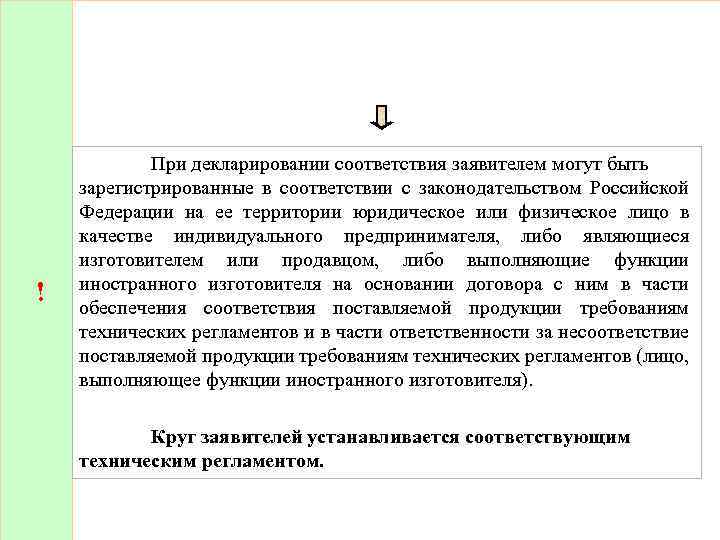 !

При декларировании соответствия заявителем могут быть зарегистрированные в соответствии с законодательством Российской Федерации на ее территории юридическое или физическое лицо в качестве индивидуального предпринимателя, либо являющиеся изготовителем или продавцом, либо выполняющие функции иностранного изготовителя на основании договора с ним в части обеспечения соответствия поставляемой продукции требованиям технических регламентов и в части ответственности за несоответствие поставляемой продукции требованиям технических регламентов (лицо, выполняющее функции иностранного изготовителя).

Круг заявителей устанавливается соответствующим техническим регламентом.